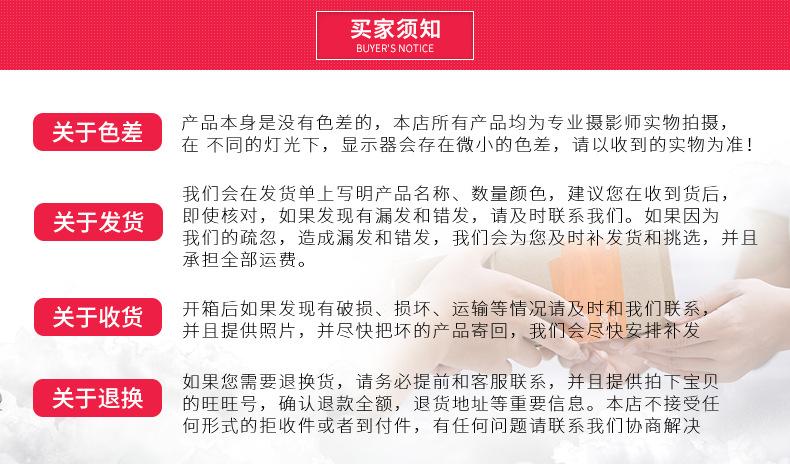 买家须知
BUYER'S NOTICE

关于色差

产品本身是没有色差的，本店所有产品均为专业摄影师实物拍摄，在 不同的灯光下，显示器会存在微小的色差，请以收到的实物为准！

关于发货

我们会在发货单上写明产品名称、数量颜色，建议您在收到货后，即使核对，如果发现有漏发和错发，请及时联系我们。如果因为我们的疏忽，造成漏发和错发，我们会为您及时补发货和挑选，并且承担全部运费。

关于收货

开箱后如果发现有破损、损坏、运输等情况请及时和我们联系，并且提供照片，并尽快把坏的产品寄回，我们会尽快安排补发

关于退换

如果您需要退换货，请务必提前和客服联系，并且提供拍下宝贝的旺旺号，确认退款全额，退货地址等重要信息。本店不接受任何形式的拒收件或者到付件，有任何问题请联系我们协商解决